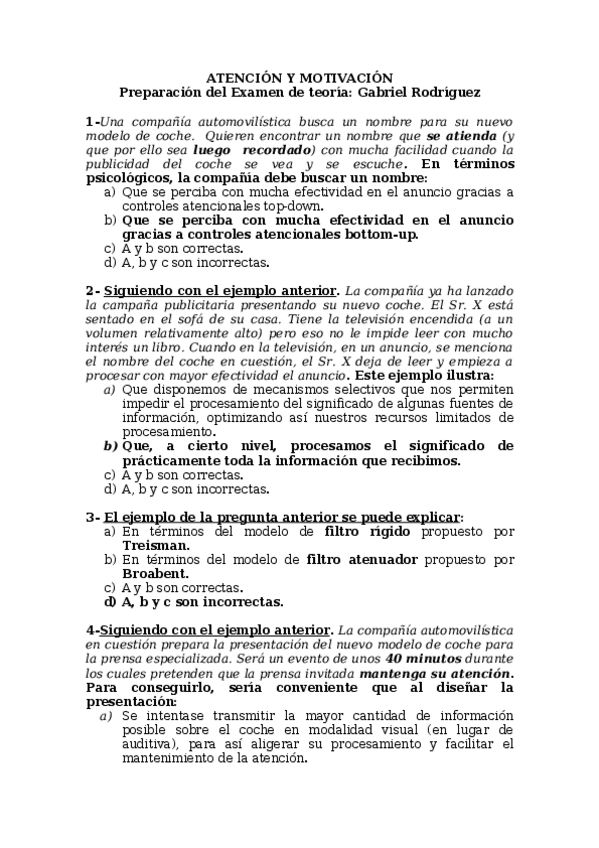 ATENCIÓN Y MOTIVACIÓN
Preparación del Examen de teoría: Gabriel Rodríguez

1-Una compañía automovilística busca un nombre para su nuevo modelo de coche. Quieren encontrar un nombre que se atienda (y que por ello sea luego recordado) con mucha facilidad cuando la publicidad del coche se vea y se escuche. En términos psicológicos, la compañía debe buscar un nombre:
a) Que se perciba con mucha efectividad en el anuncio gracias a controles atencionales top-down.
b) Que se perciba con mucha efectividad en el anuncio gracias a controles atencionales bottom-up.
c) A y b son correctas.
d) A, b y c son incorrectas.

2- Siguiendo con el ejemplo anterior. La compañía ya ha lanzado la campaña publicitaria presentando su nuevo coche. El Sr. X está sentado en el sofá de su casa. Tiene la televisión encendida (a un volumen relativamente alto) pero eso no le impide leer con mucho interés un libro. Cuando en la televisión, en un anuncio, se menciona el nombre del coche en cuestión, el Sr. X deja de leer y empieza a procesar con mayor efectividad el anuncio. Este ejemplo ilustra:
a) Que disponemos de mecanismos selectivos que nos permiten impedir el procesamiento del significado de algunas fuentes de información, optimizando así nuestros recursos limitados de procesamiento.
b) Que, a cierto nivel, procesamos el significado de prácticamente toda la información que recibimos.
c) A y b son correctas.
d) A, b y c son incorrectas.

3- El ejemplo de la pregunta anterior se puede explicar:
a) En términos del modelo de filtro rígido propuesto por Treisman.
b) En términos del modelo de filtro atenuador propuesto por Broabent.
c) A y b son correctas.
d) A, b y c son incorrectas.

4-Siguiendo con el ejemplo anterior. La compañía automovilística en cuestión prepara la presentación del nuevo modelo de coche para la prensa especializada. Será un evento de unos 40 minutos durante los cuales pretenden que la prensa invitada mantenga su atención. Para conseguirlo, sería conveniente que al diseñar la presentación:
a) Se intentase transmitir la mayor cantidad de información posible sobre el coche en modalidad visual (en lugar de auditiva), para así aligerar su procesamiento y facilitar el mantenimiento de la atención.